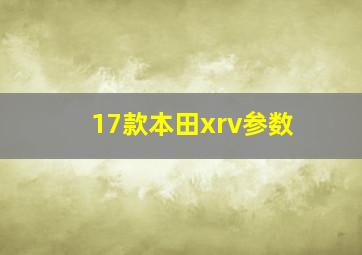 17款本田xrv参数